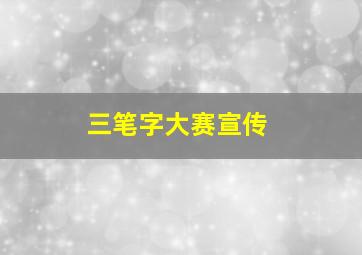 三笔字大赛宣传